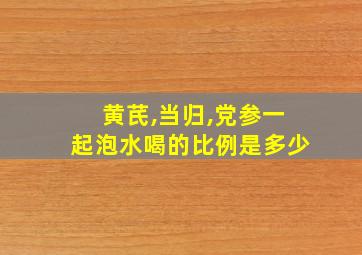 黄芪,当归,党参一起泡水喝的比例是多少